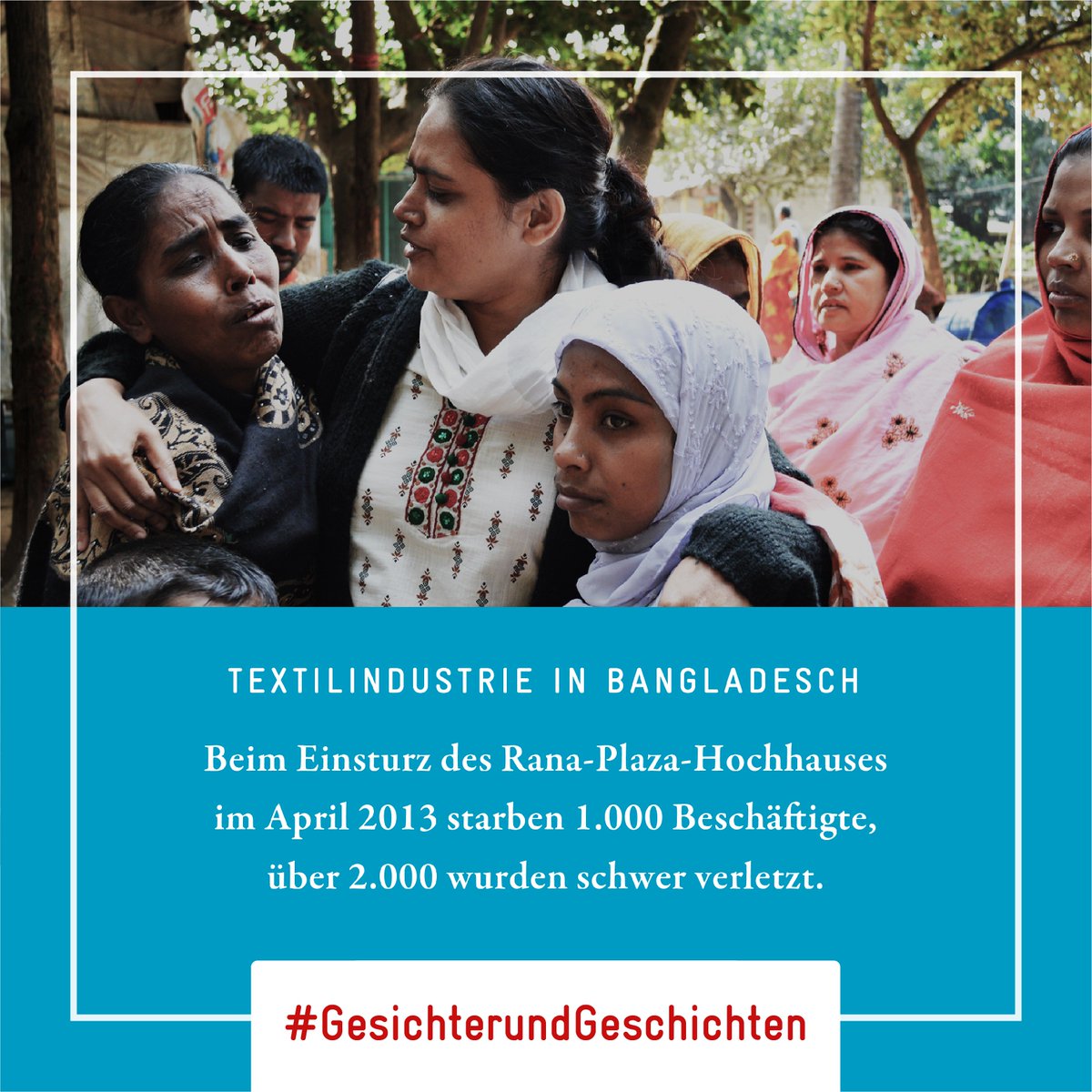 TEXTILINDUSTRIE IN BANGLADESCH

Beim Einsturz des Rana-Plaza-Hochhauses im April 2013 starben 1.000 Beschäftigte, über 2.000 wurden schwer verletzt.

#GesichterundGeschichten